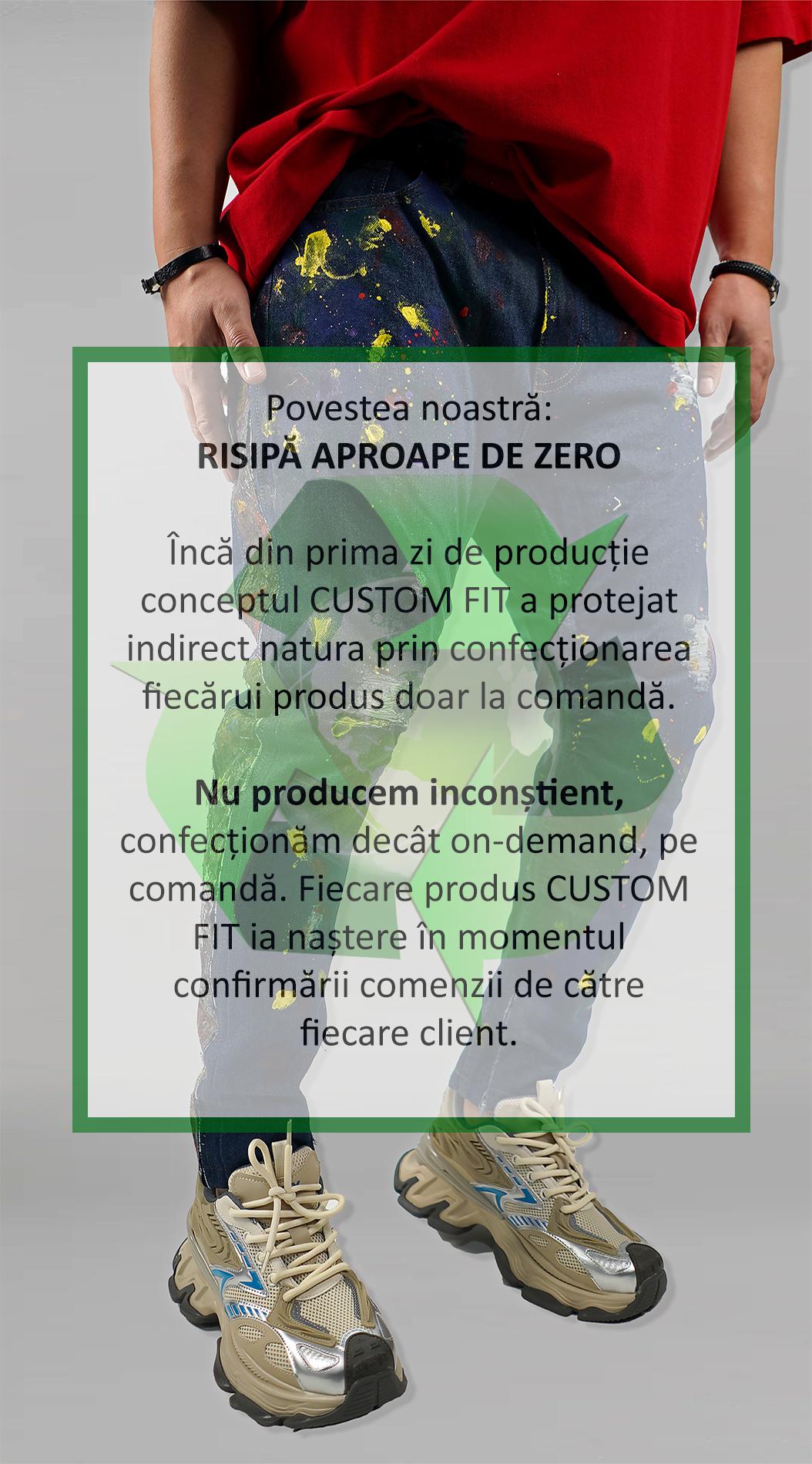 Povestea noastră:
RISIPĂ APROAPE DE ZERO

Încă din prima zi de producție conceptul CUSTOM FIT a protejat indirect natura prin confecționarea fiecărui produs doar la comandă.

Nu producem inconștient, confecționăm decât on-demand, pe comandă. Fiecare produs CUSTOM FIT ia naștere în momentul confirmării comenzii de către fiecare client.